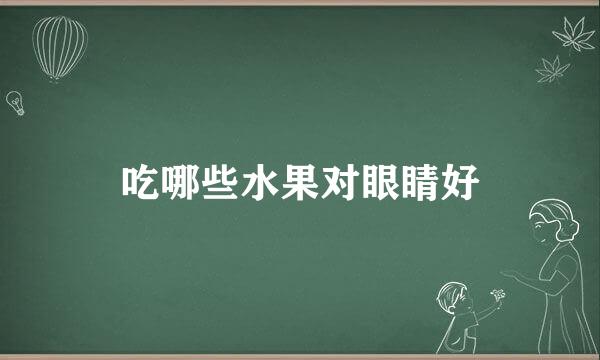 吃哪些水果对眼睛好